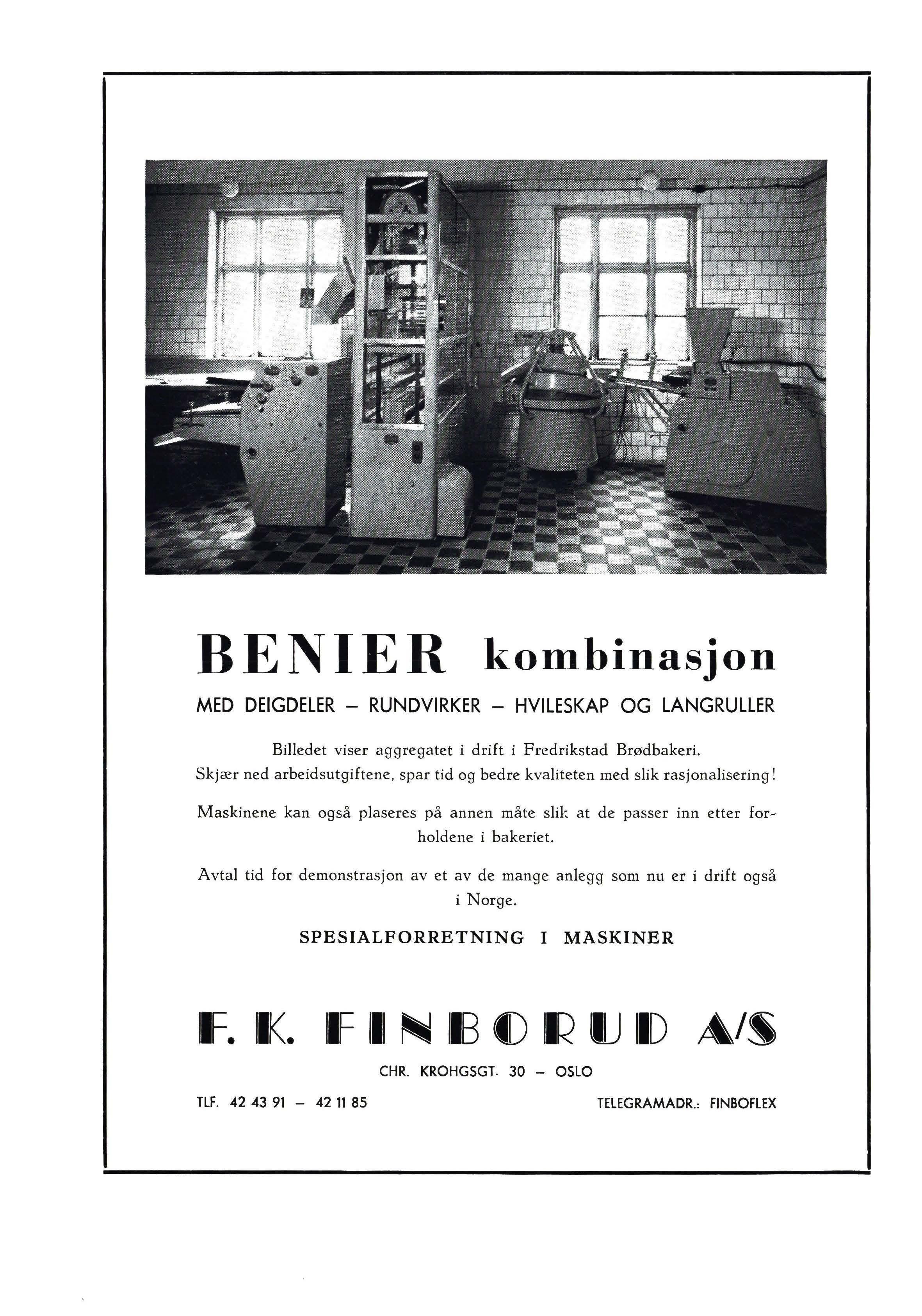 BENIER kombinasjon

MED DEIGDELER – RUNDVIRKER – HVILESKAP OG LANGRULLER

Billedet viser aggregatet i drift i Fredrikstad Brødbakeri. Skjær ned arbeidsutgiftene, spar tid og bedre kvaliteten med slik rasjonalisering!

Maskinene kan også plaseres på annen måte slik at de passer inn etter forholdene i bakeriet.

Avtal tid for demonstrasjon av et av de mange anlegg som nu er i drift også i Norge.

SPESIALFORRETNING I MASKINER

F. K. FINBORUD A/S

CHR. KROHGSGT. 30 – OSLO

TLF. 42 43 91 – 42 11 85

TELEGRAMADR.: FINBOFLEX